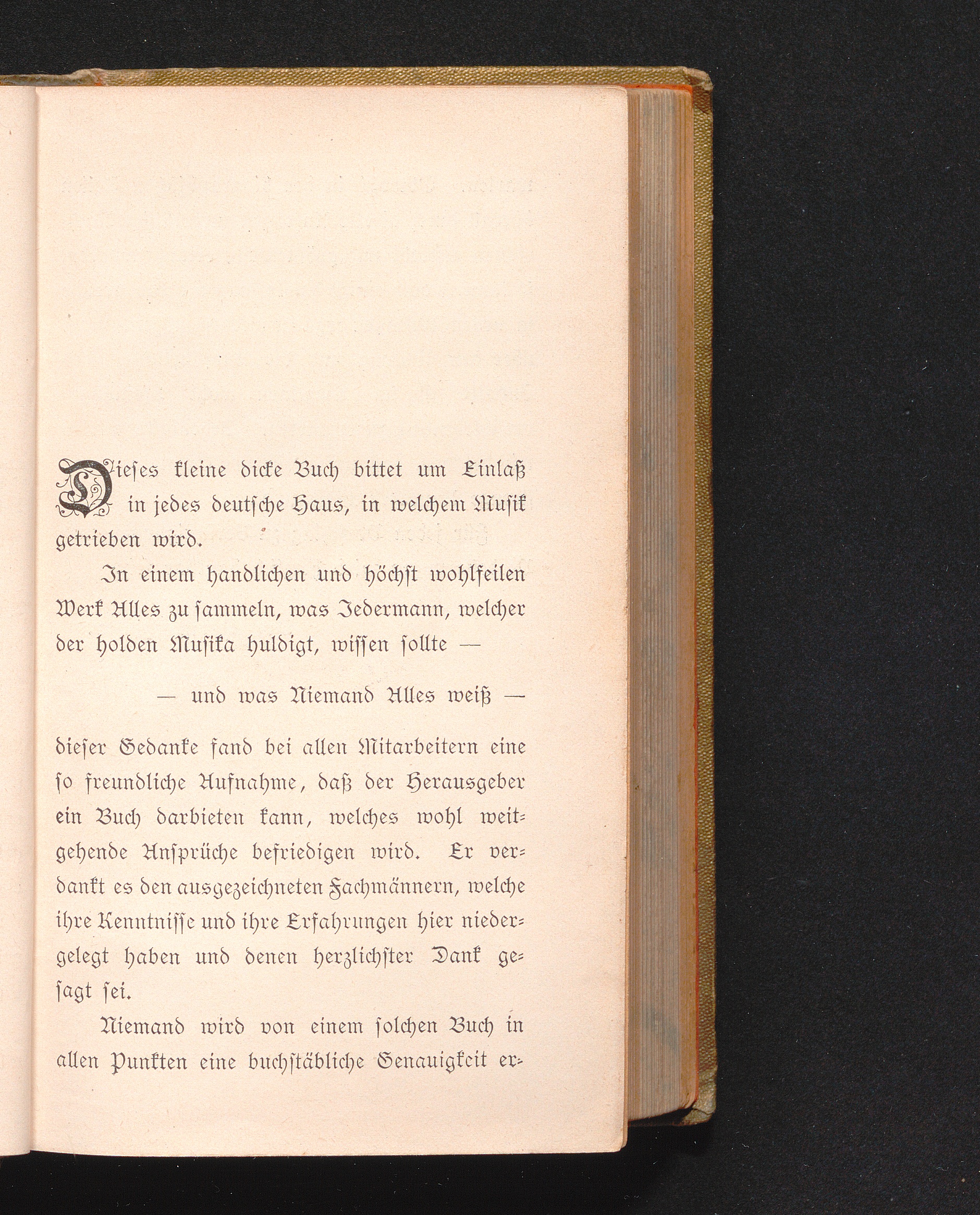 Dieses kleine dicke Buch bittet um Einlaß in jedes deutsche Haus, in welchem Musik getrieben wird.

In einem handlichen und höchst wohlfeilen Werk Alles zu sammeln, was Jedermann, welcher der holden Musika huldigt, wissen sollte —

— und was Niemand Alles weiß —

dieser Gedanke fand bei allen Mitarbeitern eine so freundliche Aufnahme, daß der Herausgeber ein Buch darbieten kann, welches wohl weitgehende Ansprüche befriedigen wird. Er verdankt es den ausgezeichneten Fachmännern, welche ihre Kenntnisse und ihre Erfahrungen hier niedergelegt haben und denen herzlichster Dank gesagt sei.

Niemand wird von einem solchen Buch in allen Punkten eine buchstäbliche Genauigkeit er-